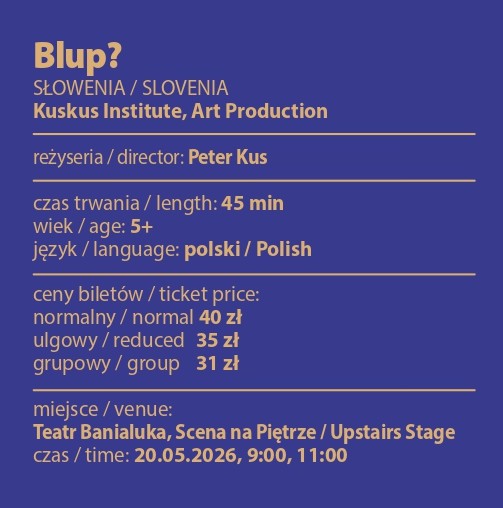 Blup?
SŁOWENIA / SLOVENIA
Kuskus Institute, Art Production

reżyseria / director: Peter Kus

czas trwania / length: 45 min
wiek / age: 5+
język / language: polski / Polish

ceny biletów / ticket price:
normalny / normal 40 zł
ulgowy / reduced 35 zł
grupowy / group 31 zł

miejsce / venue:
Teatr Banialuka, Scena na Piętrze / Upstairs Stage
czas / time: 20.05.2026, 9:00, 11:00